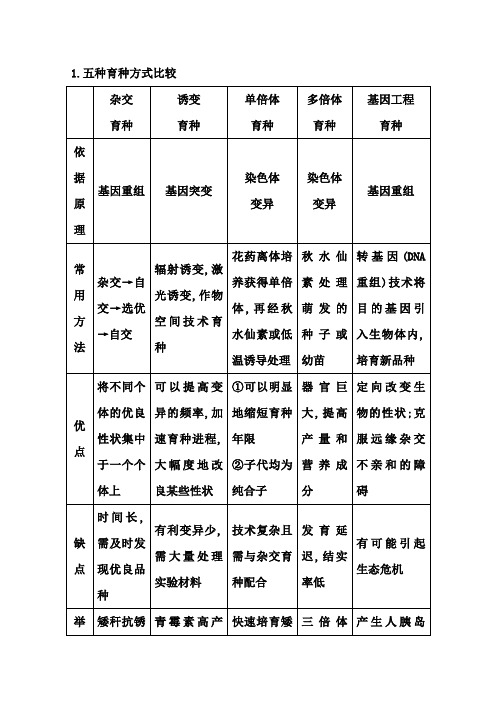 1. 五种育种方式比较

| | 杂交育种 | 诱变育种 | 单倍体育种 | 多倍体育种 | 基因工程育种 |
|---|---|---|---|---|---|
| 依据原理 | 基因重组 | 基因突变 | 染色体变异 | 染色体变异 | 基因重组 |
| 常用方法 | 杂交→自交→选优→自交 | 辐射诱变,激光诱变,作物空间技术育种 | 花药离体培养获得单倍体,再经秋水仙素或低温诱导处理 | 秋水仙素处理萌发的种子或幼苗 | 转基因(DNA重组)技术将目的基因引入生物体内,培育新品种 |
| 优点 | 将不同个体的优良性状集中于一个个体上 | 可以提高变异的频率,加速育种进程,大幅度地改良某些性状 | ①可以明显地缩短育种年限 ②子代均为纯合子 | 器官巨大,提高产量和营养成分 | 定向改变生物的性状;克服远缘杂交不亲和的障碍 |
| 缺点 | 时间长,需及时发现优良品种 | 有利变异少,需大量处理实验材料 | 技术复杂且需与杂交育种配合 | 发育延迟,结实率低 | 有可能引起生态危机 |
| 举 | 矮秆抗锈 | 青霉素高产 | 快速培育矮 | 三倍体 | 产生人胰岛 |